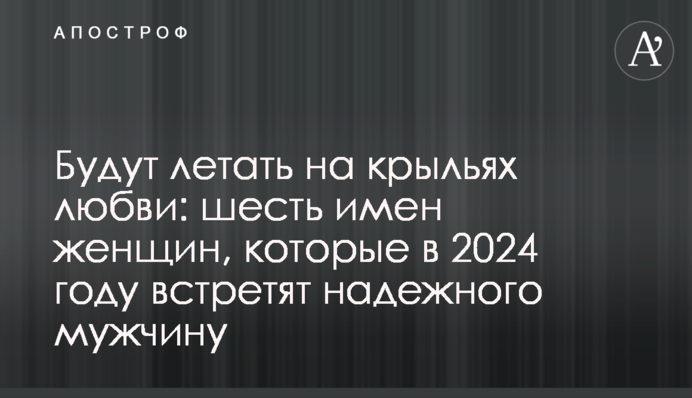 АПОСТРОФ

A'

Будут летать на крыльях любви: шесть имен женщин, которые в 2024 году встретят надежного мужчину